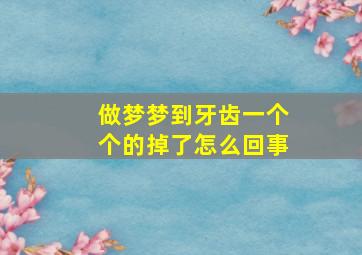 做梦梦到牙齿一个个的掉了怎么回事